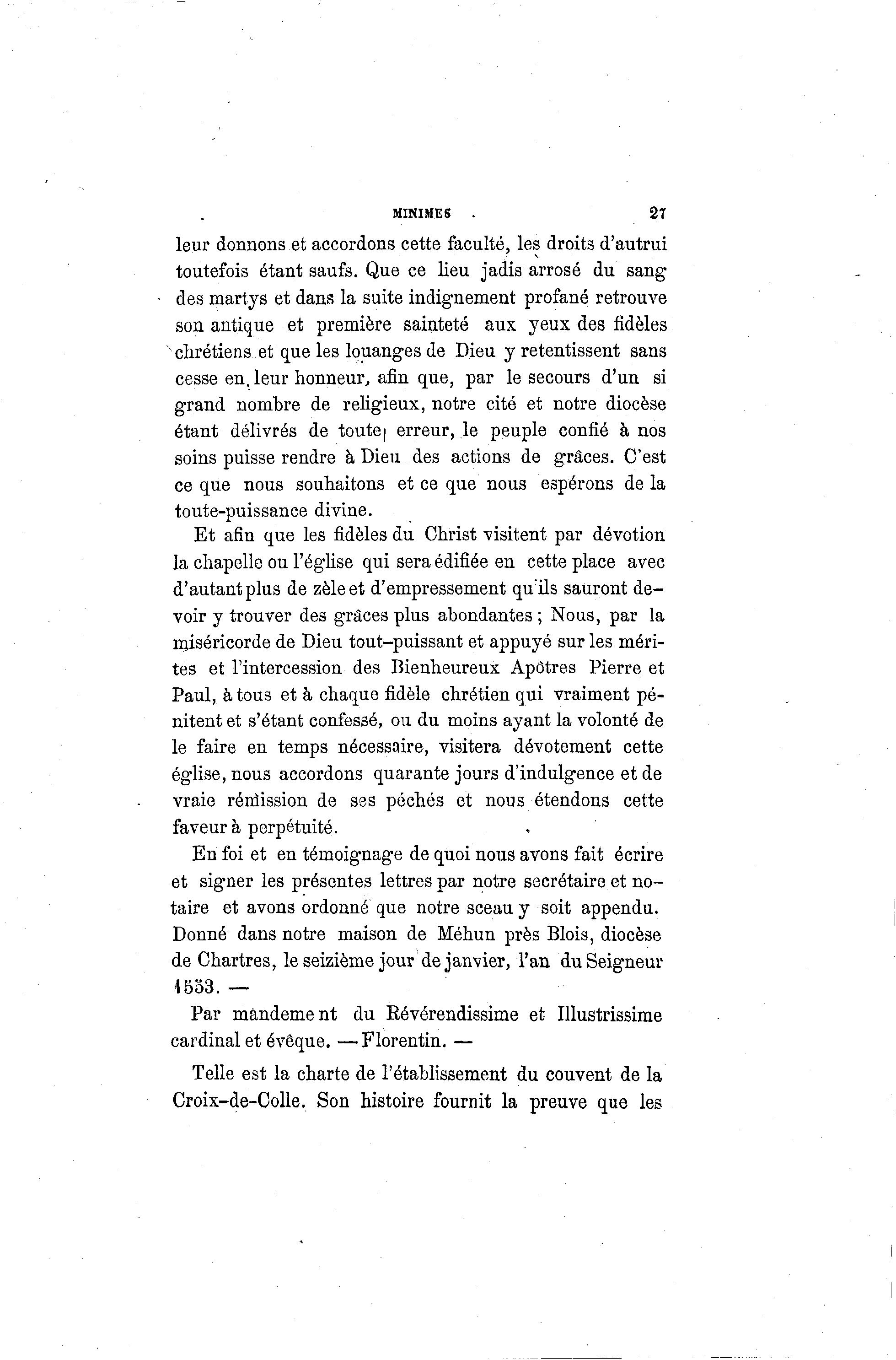 MINIMES 27

leur donnons et accordons cette faculté, les droits d'autrui toutefois étant saufs. Que ce lieu jadis arrosé du sang des martys et dans la suite indignement profané retrouve son antique et première sainteté aux yeux des fidèles chrétiens et que les louanges de Dieu y retentissent sans cesse en leur honneur, afin que, par le secours d'un si grand nombre de religieux, notre cité et notre diocèse étant délivrés de toute erreur, le peuple confié à nos soins puisse rendre à Dieu des actions de grâces. C'est ce que nous souhaitons et ce que nous espérons de la toute-puissance divine.

Et afin que les fidèles du Christ visitent par dévotion la chapelle ou l'église qui sera édifiée en cette place avec d'autant plus de zèle et d'empressement qu'ils sauront devoir y trouver des grâces plus abondantes ; Nous, par la miséricorde de Dieu tout-puissant et appuyé sur les mérites et l'intercession des Bienheureux Apôtres Pierre et Paul, à tous et à chaque fidèle chrétien qui vraiment pénitent et s'étant confessé, ou du moins ayant la volonté de le faire en temps nécessaire, visitera dévotement cette église, nous accordons quarante jours d'indulgence et de vraie rémission de ses péchés et nous étendons cette faveur à perpétuité.

En foi et en témoignage de quoi nous avons fait écrire et signer les présentes lettres par notre secrétaire et notaire et avons ordonné que notre sceau y soit appendu. Donné dans notre maison de Méhun près Blois, diocèse de Chartres, le seizième jour de janvier, l'an du Seigneur 1553. —

Par mandement du Révérendissime et Illustrissime cardinal et évêque. — Florentin. —

Telle est la charte de l'établissement du couvent de la Croix-de-Colle. Son histoire fournit la preuve que les